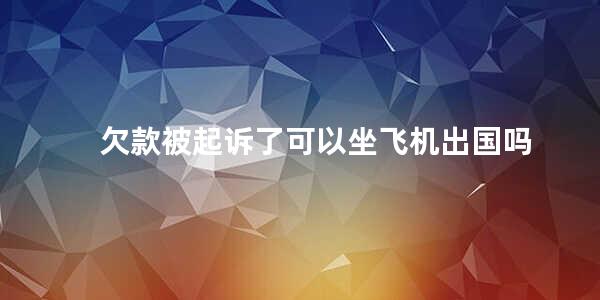 欠款被起诉了可以坐飞机出国吗